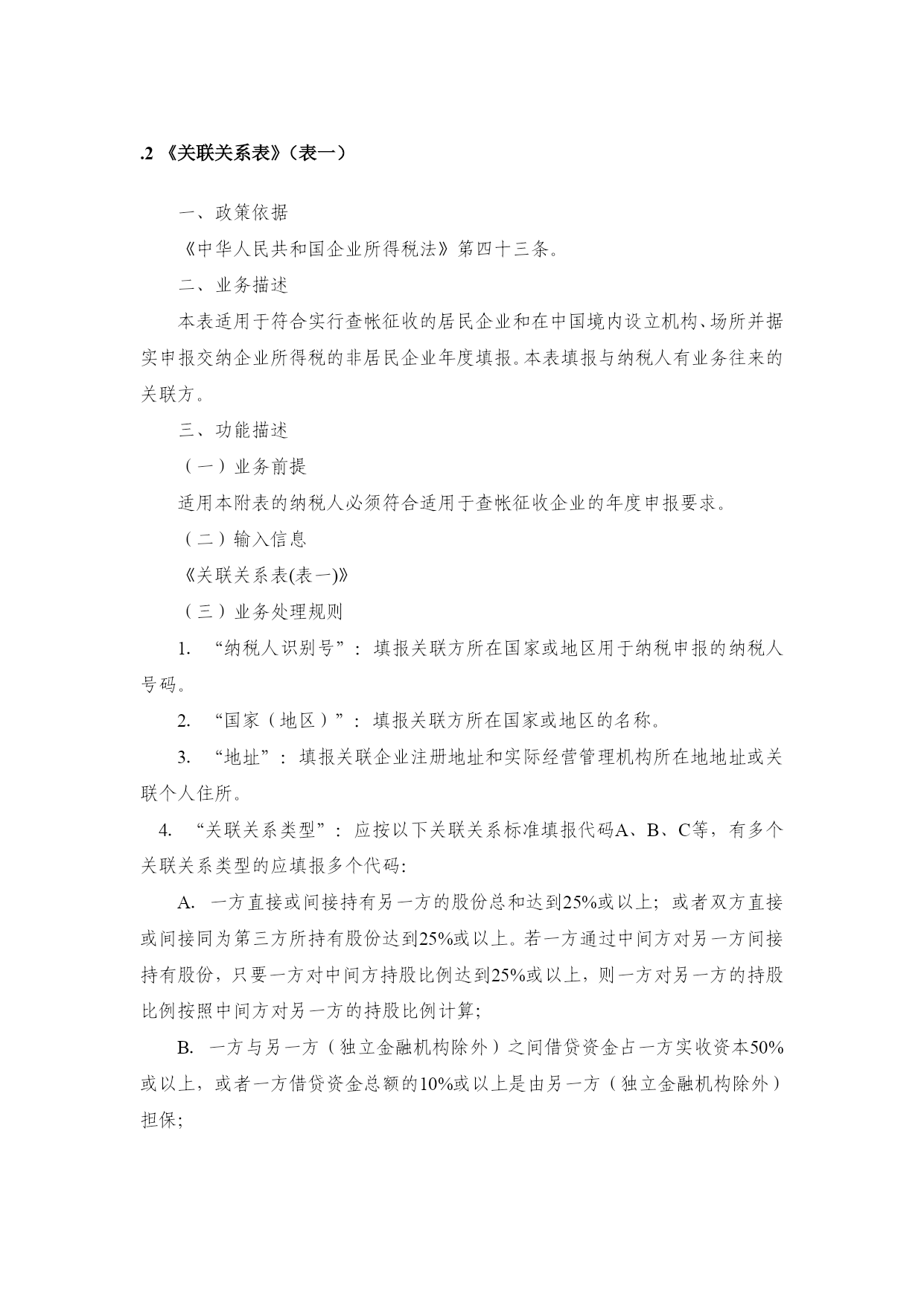 .2 《关联关系表》（表一）

一、政策依据

《中华人民共和国企业所得税法》第四十三条。

二、业务描述

本表适用于符合实行查帐征收的居民企业和在中国境内设立机构、场所并据实申报交纳企业所得税的非居民企业年度填报。本表填报与纳税人有业务往来的关联方。

三、功能描述

（一）业务前提

适用本附表的纳税人必须符合适用于查帐征收企业的年度申报要求。

（二）输入信息

《关联关系表(表一)》

（三）业务处理规则

1. “纳税人识别号”：填报关联方所在国家或地区用于纳税申报的纳税人号码。

2. “国家（地区）”：填报关联方所在国家或地区的名称。

3. “地址”：填报关联企业注册地址和实际经营管理机构所在地地址或关联个人住所。

4. “关联关系类型”：应按以下关联关系标准填报代码A、B、C等，有多个关联关系类型的应填报多个代码:

A. 一方直接或间接持有另一方的股份总和达到25%或以上；或者双方直接或间接同为第三方所持有股份达到25%或以上。若一方通过中间方对另一方间接持有股份，只要一方对中间方持股比例达到25%或以上，则一方对另一方的持股比例按照中间方对另一方的持股比例计算;

B. 一方与另一方（独立金融机构除外）之间借贷资金占一方实收资本50%或以上，或者一方借贷资金总额的10%或以上是由另一方（独立金融机构除外）担保;